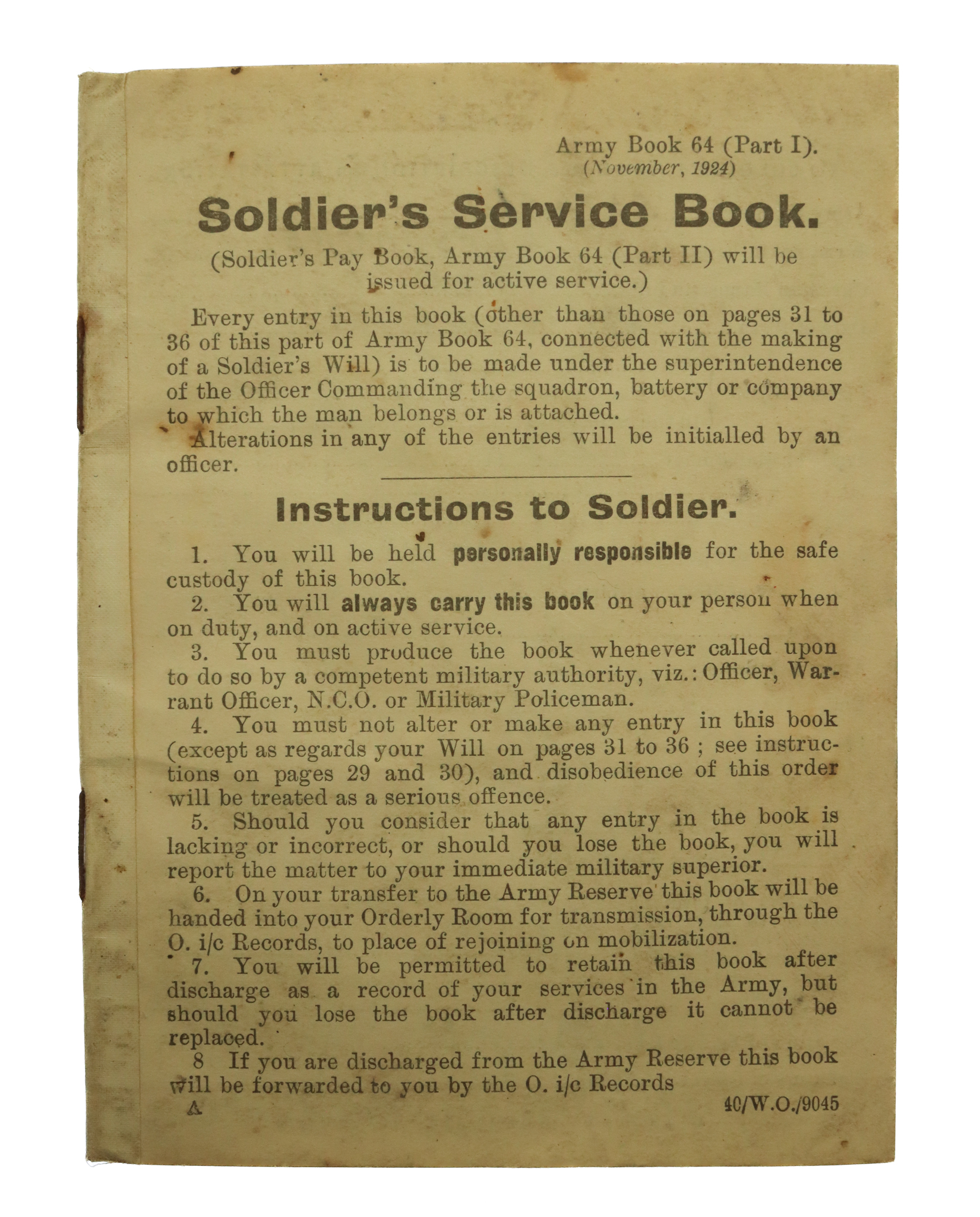 Army Book 64 (Part I).
(November, 1924)

Soldier's Service Book.

(Soldier's Pay Book, Army Book 64 (Part II) will be issued for active service.)

Every entry in this book (other than those on pages 31 to 36 of this part of Army Book 64, connected with the making of a Soldier's Will) is to be made under the superintendence of the Officer Commanding the squadron, battery or company to which the man belongs or is attached.

Alterations in any of the entries will be initialled by an officer.

Instructions to Soldier.

1. You will be held personally responsible for the safe custody of this book.

2. You will always carry this book on your person when on duty, and on active service.

3. You must produce the book whenever called upon to do so by a competent military authority, viz.: Officer, Warrant Officer, N.C.O. or Military Policeman.

4. You must not alter or make any entry in this book (except as regards your Will on pages 31 to 36 ; see instructions on pages 29 and 30), and disobedience of this order will be treated as a serious offence.

5. Should you consider that any entry in the book is lacking or incorrect, or should you lose the book, you will report the matter to your immediate military superior.

6. On your transfer to the Army Reserve this book will be handed into your Orderly Room for transmission, through the O. i/c Records, to place of rejoining on mobilization.

7. You will be permitted to retain this book after discharge as a record of your services in the Army, but should you lose the book after discharge it cannot be replaced.

8 If you are discharged from the Army Reserve this book will be forwarded to you by the O. i/c Records

A

40/W.O./9045